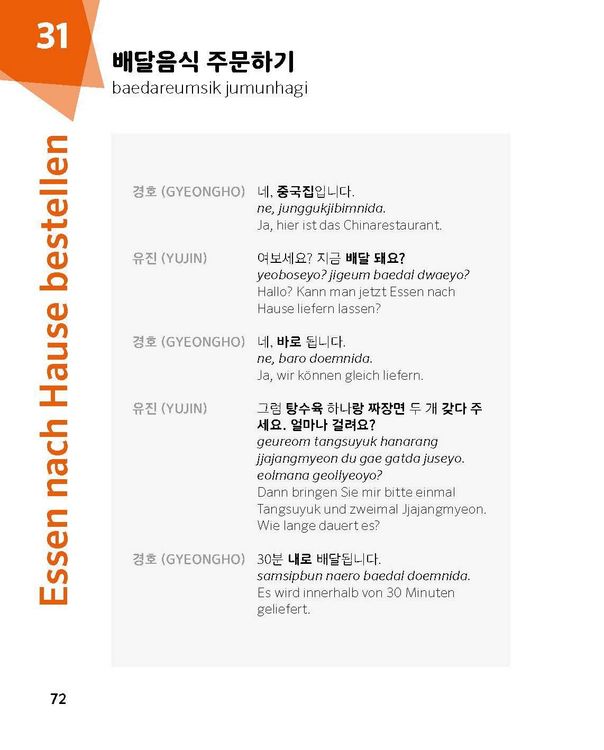 31

배달음식 주문하기
baedareumsik jumunhagi

Essen nach Hause bestellen

경호 (GYEONGHO) 네, 중국집입니다.
ne, junggukjibimnida.
Ja, hier ist das Chinarestaurant.

유진 (YUJIN) 여보세요? 지금 배달 돼요?
yeoboseyo? jigeum baedal dwaeyo?
Hallo? Kann man jetzt Essen nach Hause liefern lassen?

경호 (GYEONGHO) 네, 바로 됩니다.
ne, baro doemnida.
Ja, wir können gleich liefern.

유진 (YUJIN) 그럼 탕수육 하나랑 짜장면 두 개 갖다 주세요. 얼마나 걸려요?
geureom tangsuyuk hanarang jjajangmyeon du gae gatda juseyo. eolmana geollyeoyo?
Dann bringen Sie mir bitte einmal Tangsuyuk und zweimal Jjajangmyeon. Wie lange dauert es?

경호 (GYEONGHO) 30분 내로 배달됩니다.
samsipbun naero baedal doemnida.
Es wird innerhalb von 30 Minuten geliefert.

72